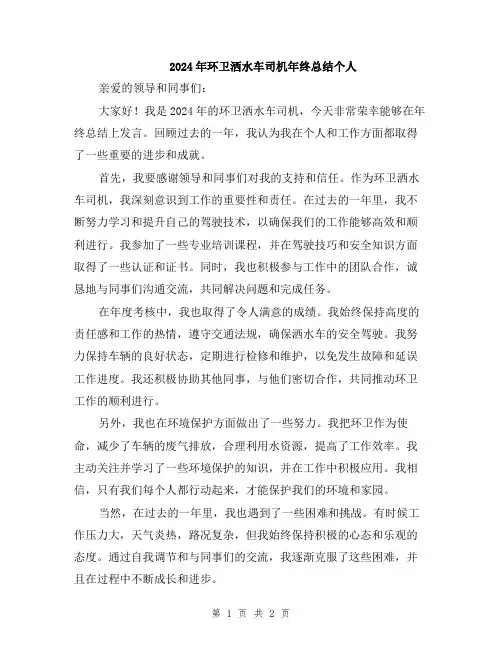 2024年环卫洒水车司机年终总结个人

亲爱的领导和同事们:

大家好!我是2024年的环卫洒水车司机,今天非常荣幸能够在年终总结上发言。回顾过去的一年,我认为我在个人和工作方面都取得了一些重要的进步和成就。

首先,我要感谢领导和同事们对我的支持和信任。作为环卫洒水车司机,我深刻意识到工作的重要性和责任。在过去的一年里,我不断努力学习和提升自己的驾驶技术,以确保我们的工作能够高效和顺利进行。我参加了一些专业培训课程,并在驾驶技巧和安全知识方面取得了一些认证和证书。同时,我也积极参与工作中的团队合作,诚恳地与同事们沟通交流,共同解决问题和完成任务。

在年度考核中,我也取得了令人满意的成绩。我始终保持高度的责任感和工作的热情,遵守交通法规,确保洒水车的安全驾驶。我努力保持车辆的良好状态,定期进行检修和维护,以免发生故障和延误工作进度。我还积极协助其他同事,与他们密切合作,共同推动环卫工作的顺利进行。

另外,我也在环境保护方面做出了一些努力。我把环卫作为使命,减少了车辆的废气排放,合理利用水资源,提高了工作效率。我主动关注并学习了一些环境保护的知识,并在工作中积极应用。我相信,只有我们每个人都行动起来,才能保护我们的环境和家园。

当然,在过去的一年里,我也遇到了一些困难和挑战。有时候工作压力大,天气炎热,路况复杂,但我始终保持积极的心态和乐观的态度。通过自我调节和与同事们的交流,我逐渐克服了这些困难,并且在过程中不断成长和进步。

第 1 页 共 2 页